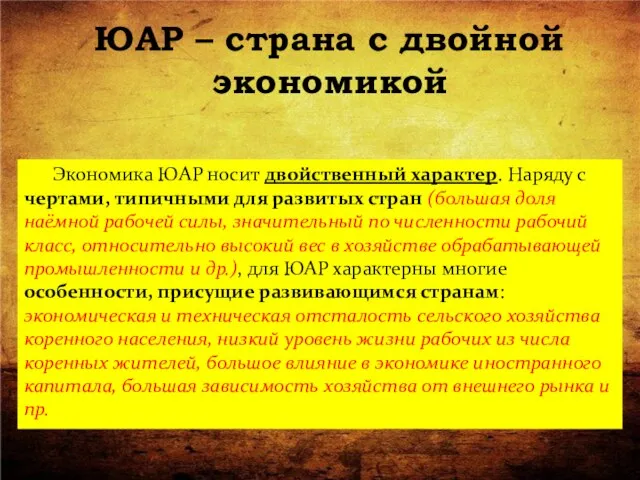 ЮАР – страна с двойной экономикой

Экономика ЮАР носит двойственный характер. Наряду с чертами, типичными для развитых стран (большая доля наёмной рабочей силы, значительный по численности рабочий класс, относительно высокий вес в хозяйстве обрабатывающей промышленности и др.), для ЮАР характерны многие особенности, присущие развивающимся странам: экономическая и техническая отсталость сельского хозяйства коренного населения, низкий уровень жизни рабочих из числа коренных жителей, большое влияние в экономике иностранного капитала, большая зависимость хозяйства от внешнего рынка и пр.